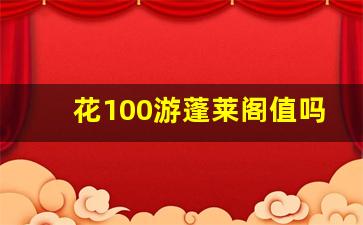 花100游蓬莱阁值吗